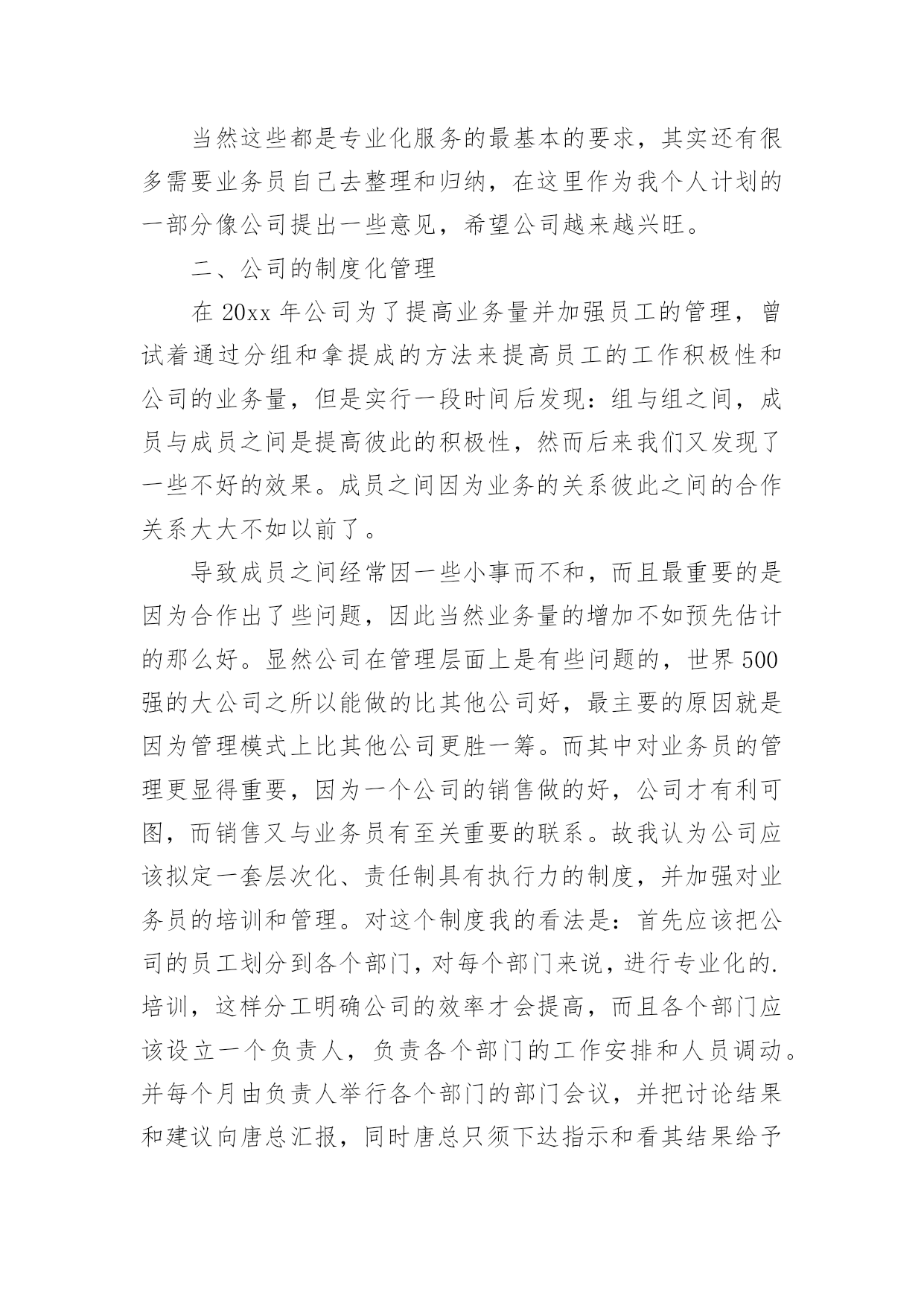 当然这些都是专业化服务的最基本的要求，其实还有很多需要业务员自己去整理和归纳，在这里作为我个人计划的一部分像公司提出一些意见，希望公司越来越兴旺。

二、公司的制度化管理

在 20xx 年公司为了提高业务量并加强员工的管理，曾试着通过分组和拿提成的方法来提高员工的工作积极性和公司的业务量，但是实行一段时间后发现：组与组之间，成员与成员之间是提高彼此的积极性，然而后来我们又发现了一些不好的效果。成员之间因为业务的关系彼此之间的合作关系大大不如以前了。

导致成员之间经常因一些小事而不和，而且最重要的是因为合作出了些问题，因此当然业务量的增加不如预先估计的那么好。显然公司在管理层面上是有些问题的，世界 500 强的大公司之所以能做的比其他公司好，最主要的原因就是因为管理模式上比其他公司更胜一筹。而其中对业务员的管理更显得重要，因为一个公司的销售做的好，公司才有利可图，而销售又与业务员有至关重要的联系。故我认为公司应该拟定一套层次化、责任制具有执行力的制度，并加强对业务员的培训和管理。对这个制度我的看法是：首先应该把公司的员工划分到各个部门，对每个部门来说，进行专业化的.培训，这样分工明确公司的效率才会提高，而且各个部门应该设立一个负责人，负责各个部门的工作安排和人员调动。并每个月由负责人举行各个部门的部门会议，并把讨论结果和建议向唐总汇报，同时唐总只须下达指示和看其结果给予